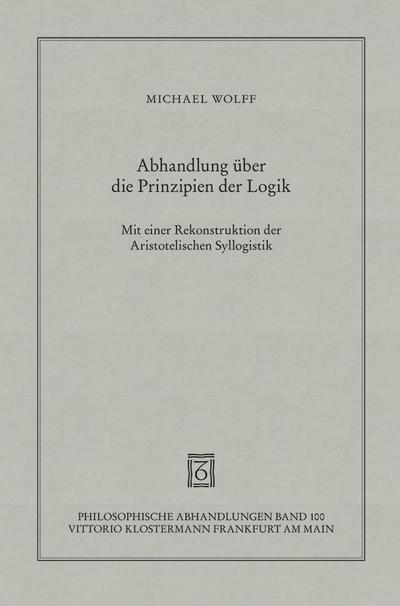 MICHAEL WOLFF

Abhandlung über die Prinzipien der Logik

Mit einer Rekonstruktion der Aristotelischen Syllogistik

PHILOSOPHISCHE ABHANDLUNGEN BAND 100
VITTORIO KLOSTERMANN FRANKFURT AM MAIN